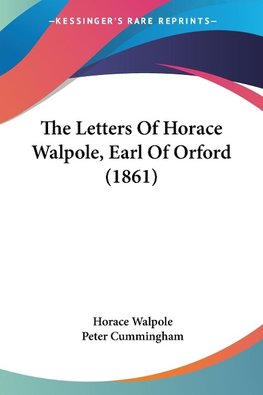 —KESSINGER'S RARE REPRINTS—

The Letters Of Horace Walpole, Earl Of Orford (1861)

Horace Walpole
Peter Cummingham